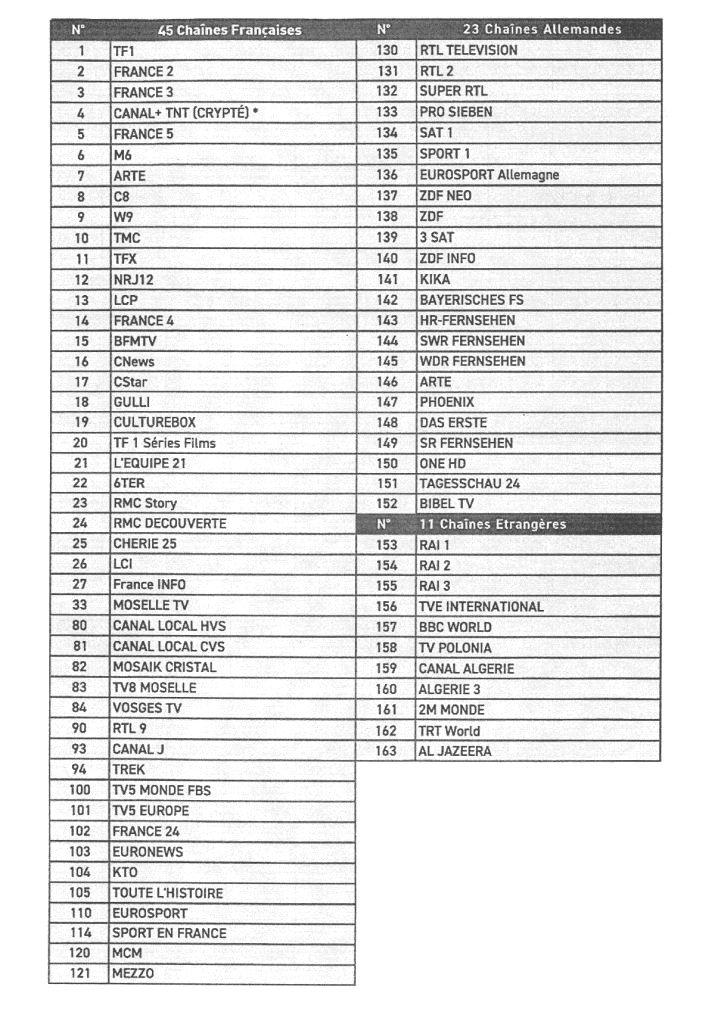 | N° | 45 Chaînes Françaises |
|---|---|
| 1 | TF1 |
| 2 | FRANCE 2 |
| 3 | FRANCE 3 |
| 4 | CANAL+ TNT (CRYPTÉ) * |
| 5 | FRANCE 5 |
| 6 | M6 |
| 7 | ARTE |
| 8 | C8 |
| 9 | W9 |
| 10 | TMC |
| 11 | TFX |
| 12 | NRJ12 |
| 13 | LCP |
| 14 | FRANCE 4 |
| 15 | BFMTV |
| 16 | CNews |
| 17 | CStar |
| 18 | GULLI |
| 19 | CULTUREBOX |
| 20 | TF 1 Séries Films |
| 21 | L'EQUIPE 21 |
| 22 | 6TER |
| 23 | RMC Story |
| 24 | RMC DECOUVERTE |
| 25 | CHERIE 25 |
| 26 | LCI |
| 27 | France INFO |
| 33 | MOSELLE TV |
| 80 | CANAL LOCAL HVS |
| 81 | CANAL LOCAL CVS |
| 82 | MOSAIK CRISTAL |
| 83 | TV8 MOSELLE |
| 84 | VOSGES TV |
| 90 | RTL 9 |
| 93 | CANAL J |
| 94 | TREK |
| 100 | TV5 MONDE FBS |
| 101 | TV5 EUROPE |
| 102 | FRANCE 24 |
| 103 | EURONEWS |
| 104 | KTO |
| 105 | TOUTE L'HISTOIRE |
| 110 | EUROSPORT |
| 114 | SPORT EN FRANCE |
| 120 | MCM |
| 121 | MEZZO |

| N° | 23 Chaînes Allemandes |
|---|---|
| 130 | RTL TELEVISION |
| 131 | RTL 2 |
| 132 | SUPER RTL |
| 133 | PRO SIEBEN |
| 134 | SAT 1 |
| 135 | SPORT 1 |
| 136 | EUROSPORT Allemagne |
| 137 | ZDF NEO |
| 138 | ZDF |
| 139 | 3 SAT |
| 140 | ZDF INFO |
| 141 | KIKA |
| 142 | BAYERISCHES FS |
| 143 | HR-FERNSEHEN |
| 144 | SWR FERNSEHEN |
| 145 | WDR FERNSEHEN |
| 146 | ARTE |
| 147 | PHOENIX |
| 148 | DAS ERSTE |
| 149 | SR FERNSEHEN |
| 150 | ONE HD |
| 151 | TAGESSCHAU 24 |
| 152 | BIBEL TV |

| N° | 11 Chaînes Etrangères |
|---|---|
| 153 | RAI 1 |
| 154 | RAI 2 |
| 155 | RAI 3 |
| 156 | TVE INTERNATIONAL |
| 157 | BBC WORLD |
| 158 | TV POLONIA |
| 159 | CANAL ALGERIE |
| 160 | ALGERIE 3 |
| 161 | 2M MONDE |
| 162 | TRT World |
| 163 | AL JAZEERA |